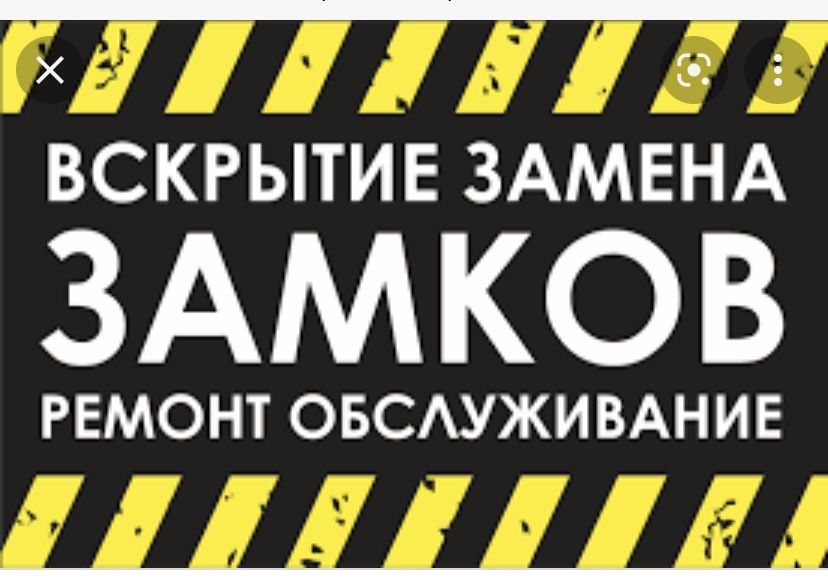 ВСКРЫТИЕ ЗАМЕНА
ЗАМКОВ
РЕМОНТ ОБСЛУЖИВАНИЕ